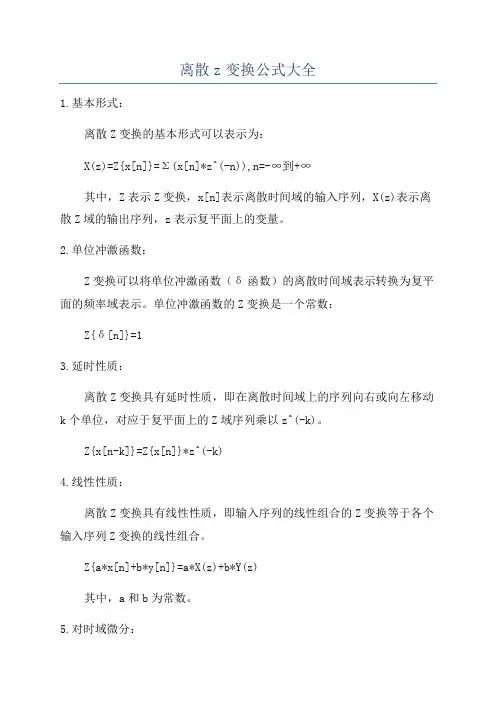 离散 z 变换公式大全

1.基本形式：

离散 Z 变换的基本形式可以表示为：

X(z)=Z{x[n]}=Σ(x[n]*z^(-n)),n=-∞到+∞

其中，Z 表示 Z 变换，x[n]表示离散时间域的输入序列，X(z)表示离散 Z 域的输出序列，z 表示复平面上的变量。

2.单位冲激函数：

Z 变换可以将单位冲激函数（δ 函数）的离散时间域表示转换为复平面的频率域表示。单位冲激函数的 Z 变换是一个常数：

Z{δ[n]}=1

3.延时性质：

离散 Z 变换具有延时性质，即在离散时间域上的序列向右或向左移动 k 个单位，对应于复平面上的 Z 域序列乘以 z^(-k)。

Z{x[n-k]}=Z{x[n]}*z^(-k)

4.线性性质：

离散 Z 变换具有线性性质，即输入序列的线性组合的 Z 变换等于各个输入序列 Z 变换的线性组合。

Z{a*x[n]+b*y[n]}=a*X(z)+b*Y(z)

其中，a 和 b 为常数。

5.对时域微分：